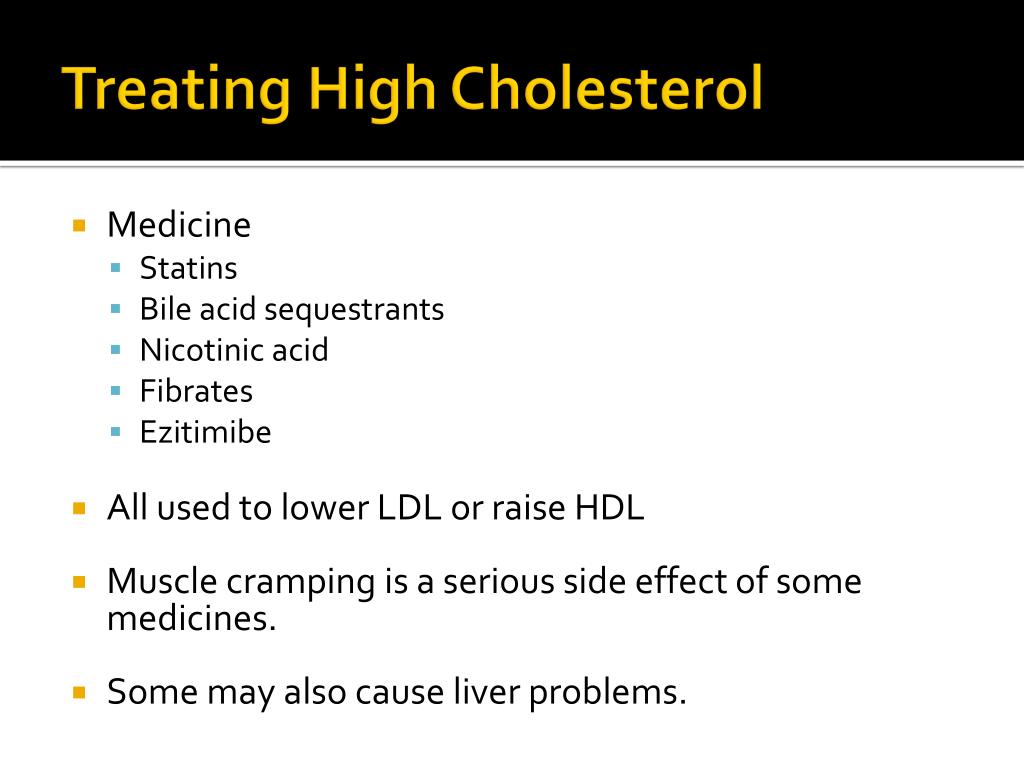 Treating High Cholesterol

- Medicine
  - Statins
  - Bile acid sequestrants
  - Nicotinic acid
  - Fibrates
  - Ezitimibe

- All used to lower LDL or raise HDL

- Muscle cramping is a serious side effect of some medicines.

- Some may also cause liver problems.